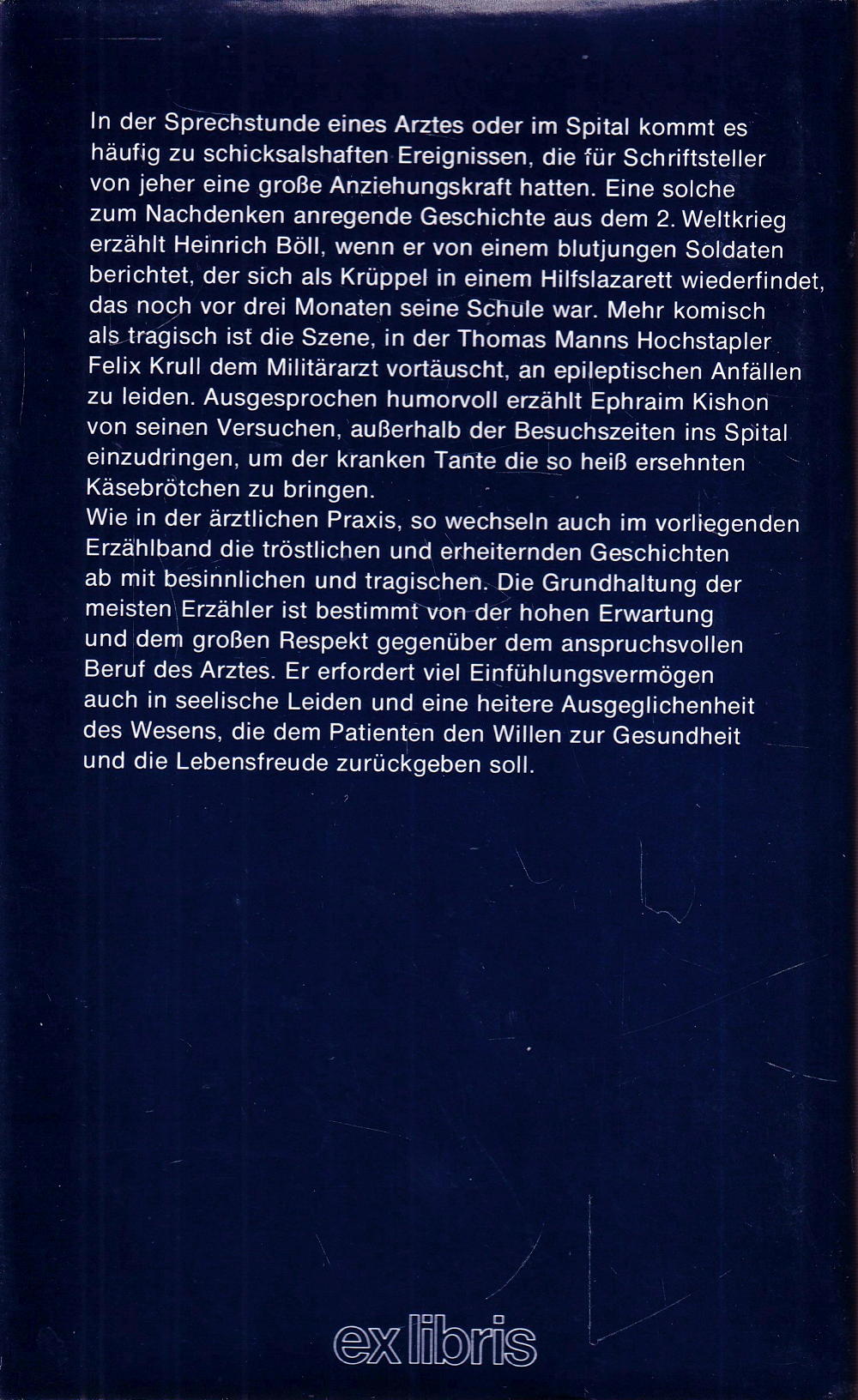 In der Sprechstunde eines Arztes oder im Spital kommt es häufig zu schicksalshaften Ereignissen, die für Schriftsteller von jeher eine große Anziehungskraft hatten. Eine solche zum Nachdenken anregende Geschichte aus dem 2. Weltkrieg erzählt Heinrich Böll, wenn er von einem blutjungen Soldaten berichtet, der sich als Krüppel in einem Hilfslazarett wiederfindet, das noch vor drei Monaten seine Schule war. Mehr komisch als tragisch ist die Szene, in der Thomas Manns Hochstapler Felix Krull dem Militärarzt vortäuscht, an epileptischen Anfällen zu leiden. Ausgesprochen humorvoll erzählt Ephraim Kishon von seinen Versuchen, außerhalb der Besuchszeiten ins Spital einzudringen, um der kranken Tante die so heiß ersehnten Käsebrötchen zu bringen.

Wie in der ärztlichen Praxis, so wechseln auch im vorliegenden Erzählband die tröstlichen und erheiternden Geschichten ab mit besinnlichen und tragischen. Die Grundhaltung der meisten Erzähler ist bestimmt von der hohen Erwartung und dem großen Respekt gegenüber dem anspruchsvollen Beruf des Arztes. Er erfordert viel Einfühlungsvermögen auch in seelische Leiden und eine heitere Ausgeglichenheit des Wesens, die dem Patienten den Willen zur Gesundheit und die Lebensfreude zurückgeben soll.

ex libris